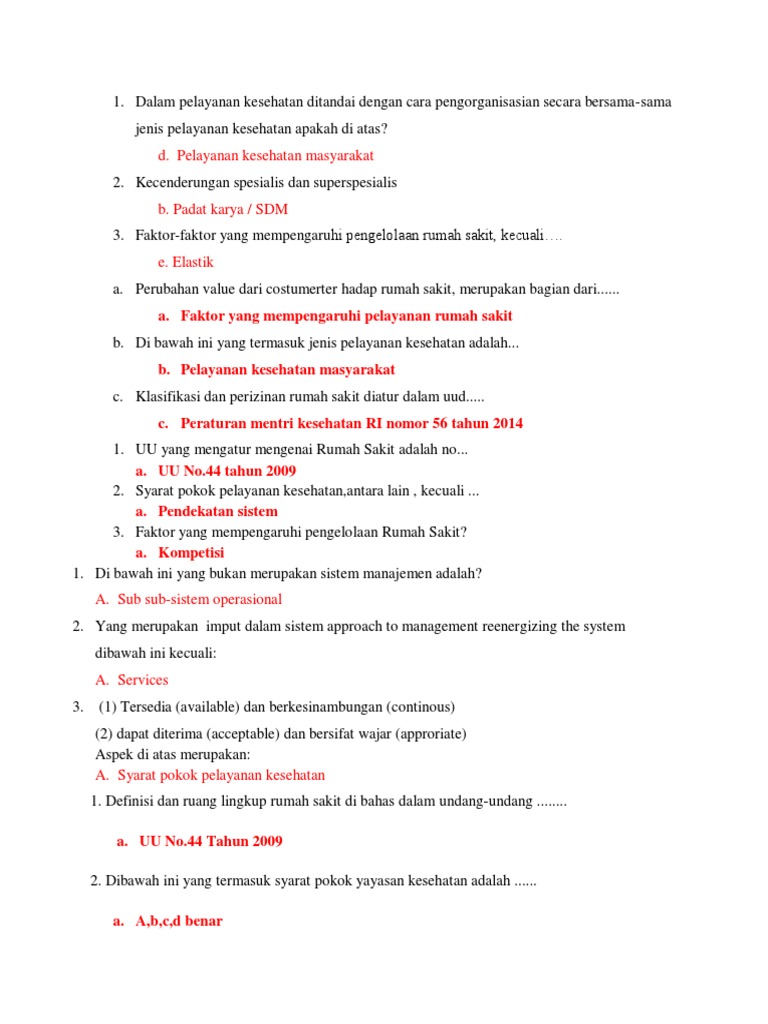 1. Dalam pelayanan kesehatan ditandai dengan cara pengorganisasian secara bersama-sama jenis pelayanan kesehatan apakah di atas?

d. Pelayanan kesehatan masyarakat

2. Kecenderungan spesialis dan superspesialis

b. Padat karya / SDM

3. Faktor-faktor yang mempengaruhi pengelolaan rumah sakit, kecuali....

e. Elastik

a. Perubahan value dari costumerter hadap rumah sakit, merupakan bagian dari......

a. Faktor yang mempengaruhi pelayanan rumah sakit

b. Di bawah ini yang termasuk jenis pelayanan kesehatan adalah...

b. Pelayanan kesehatan masyarakat

c. Klasifikasi dan perizinan rumah sakit diatur dalam uud.....

c. Peraturan mentri kesehatan RI nomor 56 tahun 2014

1. UU yang mengatur mengenai Rumah Sakit adalah no...
a. UU No.44 tahun 2009
2. Syarat pokok pelayanan kesehatan,antara lain , kecuali ...
a. Pendekatan sistem
3. Faktor yang mempengaruhi pengelolaan Rumah Sakit?
a. Kompetisi

1. Di bawah ini yang bukan merupakan sistem manajemen adalah?

A. Sub sub-sistem operasional

2. Yang merupakan imput dalam sistem approach to management reenergizing the system dibawah ini kecuali:

A. Services

3. (1) Tersedia (available) dan berkesinambungan (continous)
(2) dapat diterima (acceptable) dan bersifat wajar (approriate)
Aspek di atas merupakan:
A. Syarat pokok pelayanan kesehatan

1. Definisi dan ruang lingkup rumah sakit di bahas dalam undang-undang ........

a. UU No.44 Tahun 2009

2. Dibawah ini yang termasuk syarat pokok yayasan kesehatan adalah ......

a. A,b,c,d benar